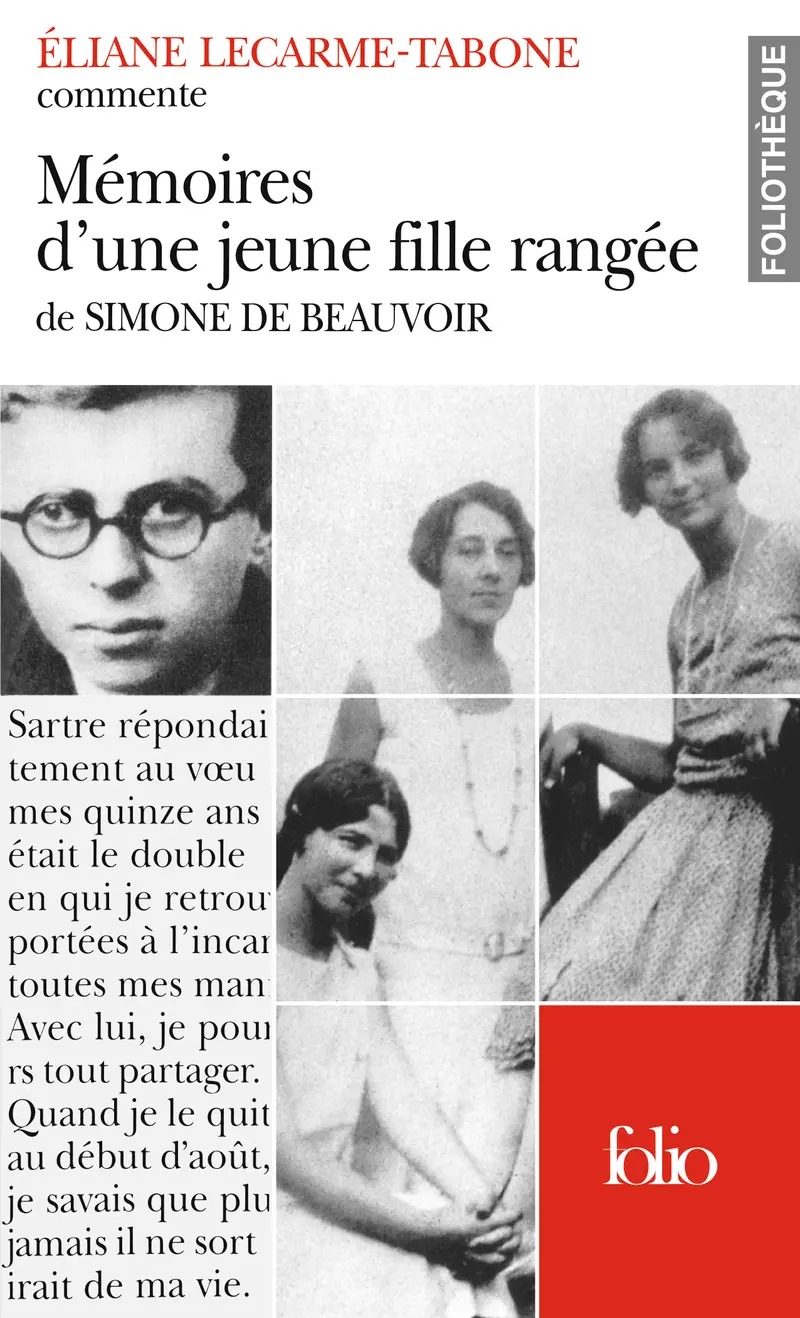 ÉLIANE LECARME-TABONE
commente
Mémoires d'une jeune fille rangée
de SIMONE DE BEAUVOIR

FOLIOTHÈQUE

Sartre répondai
tement au vœu
mes quinze ans
était le double
en qui je retrou
portées à l'incar
toutes mes man
Avec lui, je pour
rs tout partager.
Quand je le quit
au début d'août,
je savais que plu
jamais il ne sort
irait de ma vie.

folio